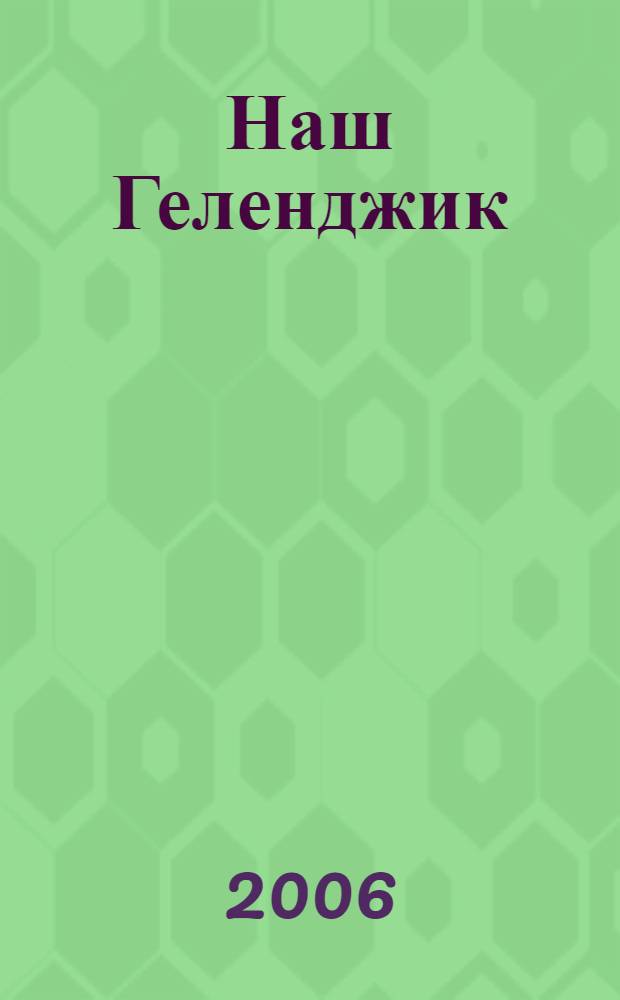 Наш Геленджик

2006